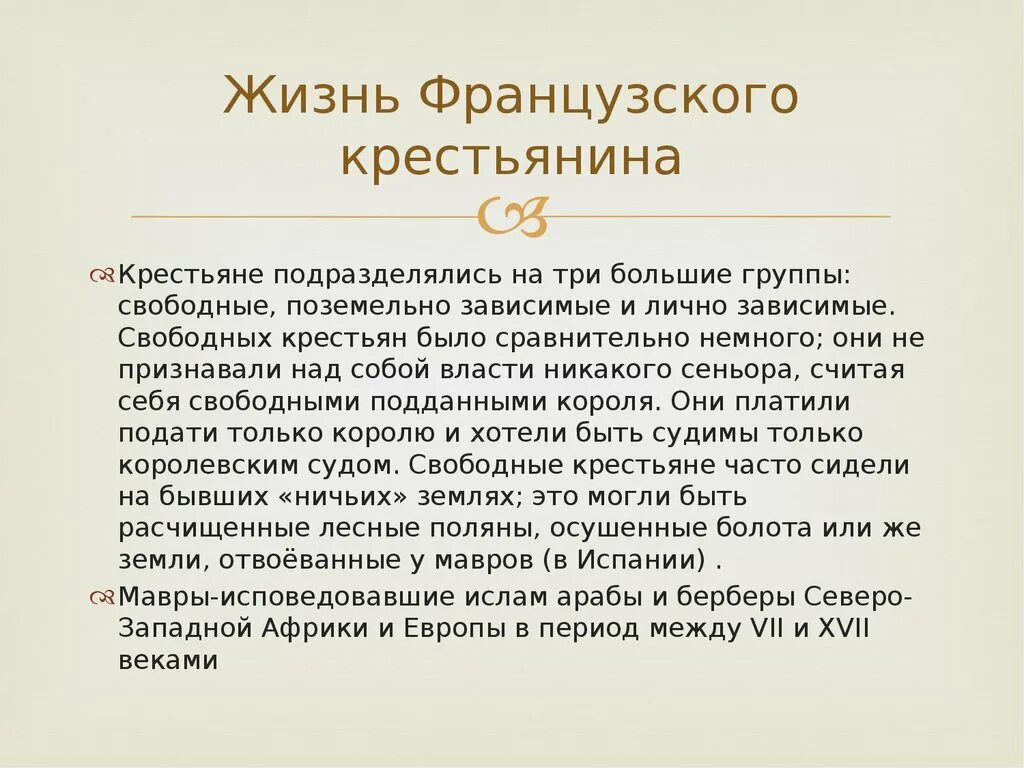 Жизнь Французского крестьянина

Крестьяне подразделялись на три большие группы: свободные, поземельно зависимые и лично зависимые. Свободных крестьян было сравнительно немного; они не признавали над собой власти никакого сеньора, считая себя свободными подданными короля. Они платили подати только королю и хотели быть судимы только королевским судом. Свободные крестьяне часто сидели на бывших «ничьих» землях; это могли быть расчищенные лесные поляны, осушенные болота или же земли, отвоёванные у мавров (в Испании) .

Мавры-исповедовавшие ислам арабы и берберы Северо-Западной Африки и Европы в период между VII и XVII веками